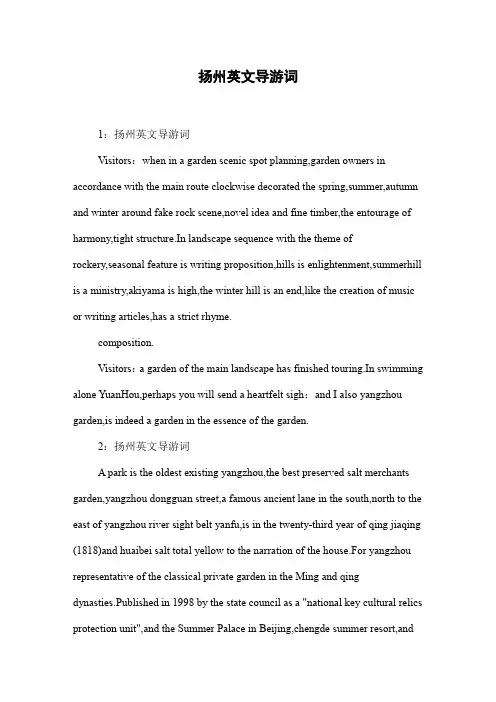 扬州英文导游词

1：扬州英文导游词

Visitors：when in a garden scenic spot planning,garden owners in accordance with the main route clockwise decorated the spring,summer,autumn and winter around fake rock scene,novel idea and fine timber,the entourage of harmony,tight structure.In landscape sequence with the theme of rockery,seasonal feature is writing proposition,hills is enlightenment,summerhill is a ministry,akiyama is high,the winter hill is an end,like the creation of music or writing articles,has a strict rhyme.

composition.

Visitors：a garden of the main landscape has finished touring.In swimming alone YuanHou,perhaps you will send a heartfelt sigh：and I also yangzhou garden,is indeed a garden in the essence of the garden.

2：扬州英文导游词

A park is the oldest existing yangzhou,the best preserved salt merchants garden,yangzhou dongguan street,a famous ancient lane in the south,north to the east of yangzhou river sight belt yanfu,is in the twenty-third year of qing jiaqing (1818)and huaibei salt total yellow to the narration of the house.For yangzhou representative of the classical private garden in the Ming and qing dynasties.Published in 1998 by the state council as a "national key cultural relics protection unit",and the Summer Palace in Beijing,chengde summer resort,and